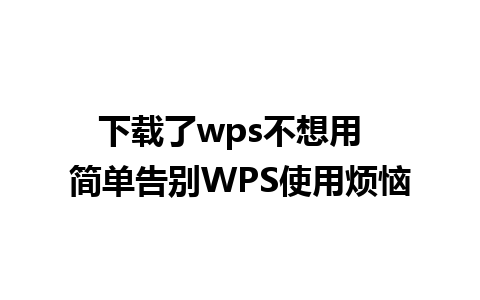 下载了wps不想用
简单告别WPS使用烦恼